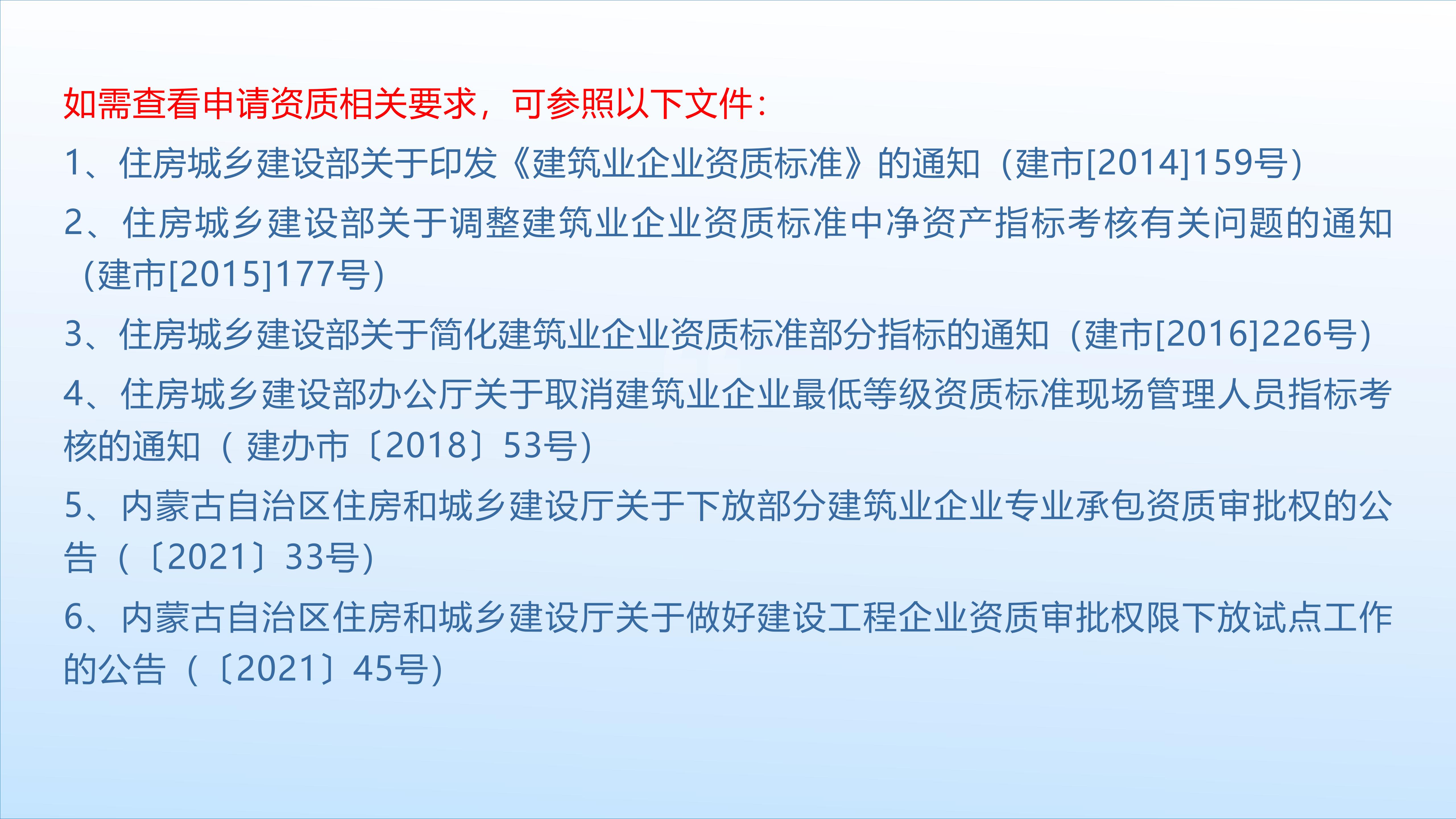 如需查看申请资质相关要求，可参照以下文件：

1、住房城乡建设部关于印发《建筑业企业资质标准》的通知（建市[2014]159号）

2、住房城乡建设部关于调整建筑业企业资质标准中净资产指标考核有关问题的通知（建市[2015]177号）

3、住房城乡建设部关于简化建筑业企业资质标准部分指标的通知（建市[2016]226号）

4、住房城乡建设部办公厅关于取消建筑业企业最低等级资质标准现场管理人员指标考核的通知（建办市〔2018〕53号）

5、内蒙古自治区住房和城乡建设厅关于下放部分建筑业企业专业承包资质审批权的公告（〔2021〕33号）

6、内蒙古自治区住房和城乡建设厅关于做好建设工程企业资质审批权限下放试点工作的公告（〔2021〕45号）